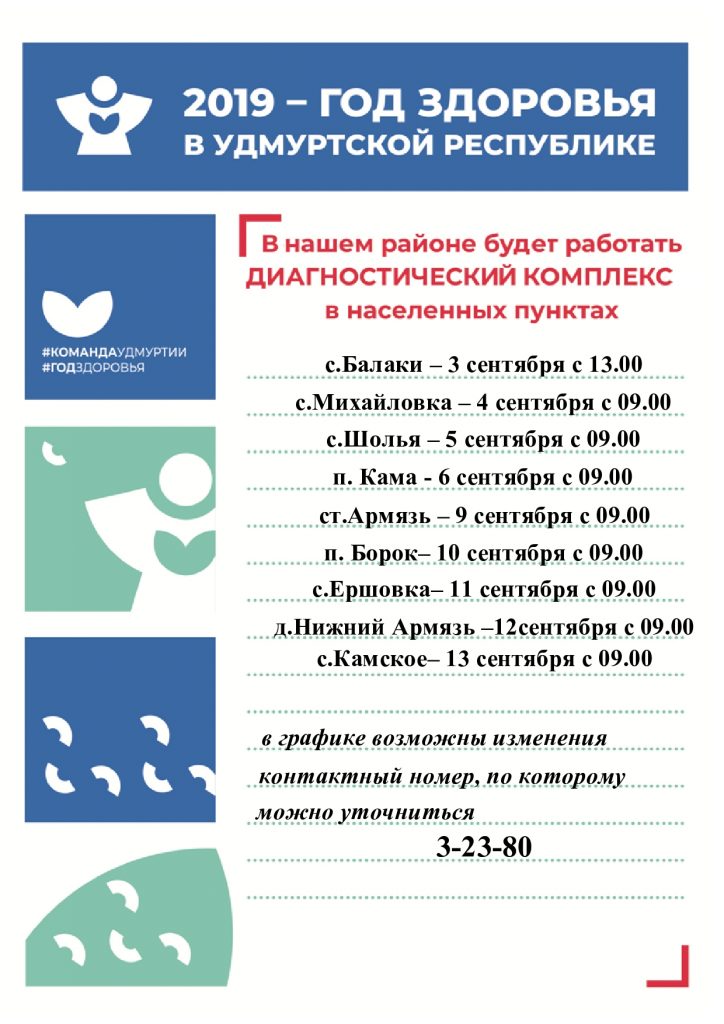 2019 – ГОД ЗДОРОВЬЯ В УДМУРТСКОЙ РЕСПУБЛИКЕ

#КОМАНДАУДМУРТИИ
#ГОДЗДОРОВЬЯ

В нашем районе будет работать ДИАГНОСТИЧЕСКИЙ КОМПЛЕКС в населенных пунктах

с.Балаки – 3 сентября с 13.00
с.Михайловка – 4 сентября с 09.00
с.Шолья – 5 сентября с 09.00
п. Кама - 6 сентября с 09.00
ст.Армязь – 9 сентября с 09.00
п. Борок– 10 сентября с 09.00
с.Ершовка– 11 сентября с 09.00
д.Нижний Армязь –12сентября с 09.00
с.Камское– 13 сентября с 09.00

в графике возможны изменения
контактный номер, по которому можно уточниться
3-23-80